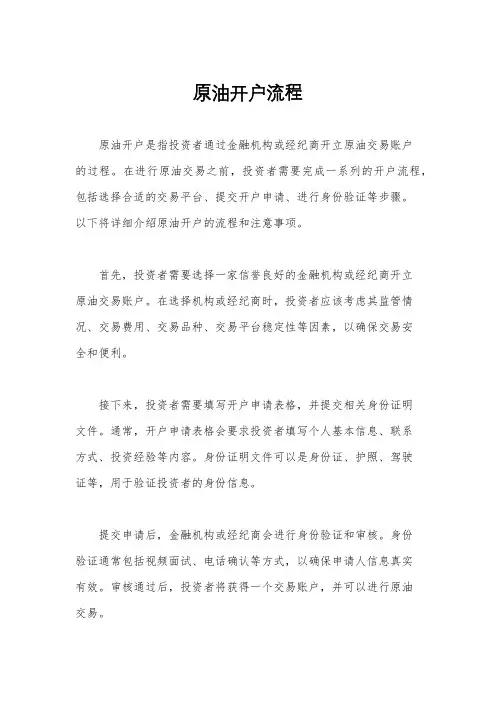 原油开户流程

原油开户是指投资者通过金融机构或经纪商开立原油交易账户的过程。在进行原油交易之前，投资者需要完成一系列的开户流程，包括选择合适的交易平台、提交开户申请、进行身份验证等步骤。以下将详细介绍原油开户的流程和注意事项。

首先，投资者需要选择一家信誉良好的金融机构或经纪商开立原油交易账户。在选择机构或经纪商时，投资者应该考虑其监管情况、交易费用、交易品种、交易平台稳定性等因素，以确保交易安全和便利。

接下来，投资者需要填写开户申请表格，并提交相关身份证明文件。通常，开户申请表格会要求投资者填写个人基本信息、联系方式、投资经验等内容。身份证明文件可以是身份证、护照、驾驶证等，用于验证投资者的身份信息。

提交申请后，金融机构或经纪商会进行身份验证和审核。身份验证通常包括视频面试、电话确认等方式，以确保申请人信息真实有效。审核通过后，投资者将获得一个交易账户，并可以进行原油交易。